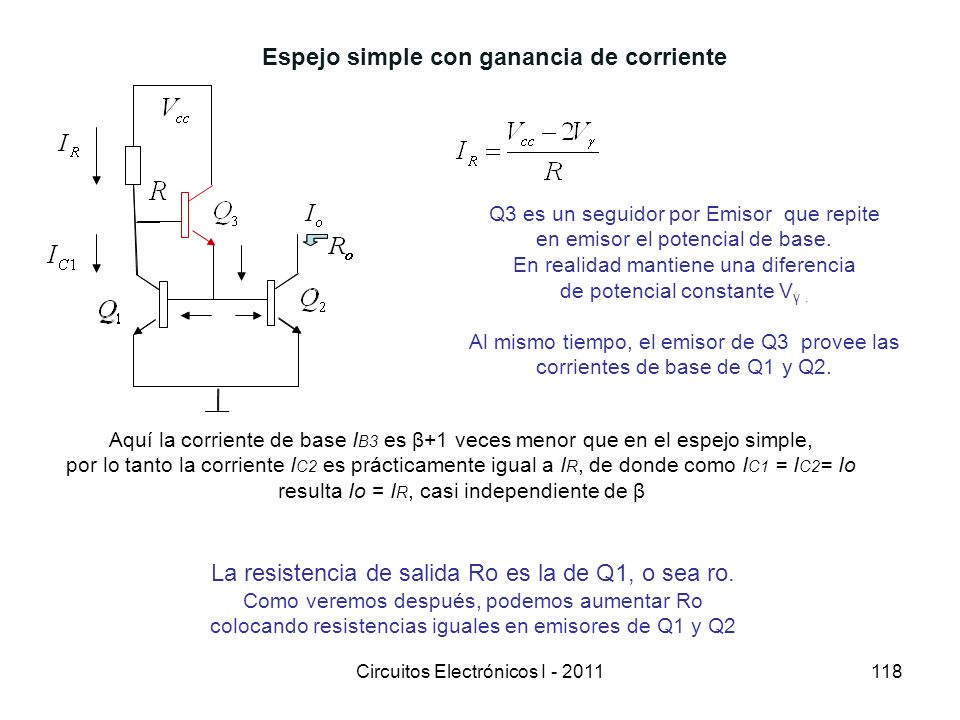 Espejo simple con ganancia de corriente

$V_{cc}$

$I_R$

$R$

$Q_3$

$I_o$

$R_o$

$I_{C1}$

$Q_1$

$Q_2$

$I_R = \frac{V_{cc} - 2V_\gamma}{R}$

Q3 es un seguidor por Emisor que repite en emisor el potencial de base. En realidad mantiene una diferencia de potencial constante $V_\gamma$ .

Al mismo tiempo, el emisor de Q3 provee las corrientes de base de Q1 y Q2.

Aquí la corriente de base $I_{B3}$ es β+1 veces menor que en el espejo simple, por lo tanto la corriente $I_{C2}$ es prácticamente igual a $I_R$, de donde como $I_{C1} = I_{C2} = Io$ resulta $Io = I_R$, casi independiente de β

La resistencia de salida Ro es la de Q1, o sea ro.
Como veremos después, podemos aumentar Ro colocando resistencias iguales en emisores de Q1 y Q2

Circuitos Electrónicos I - 2011

118